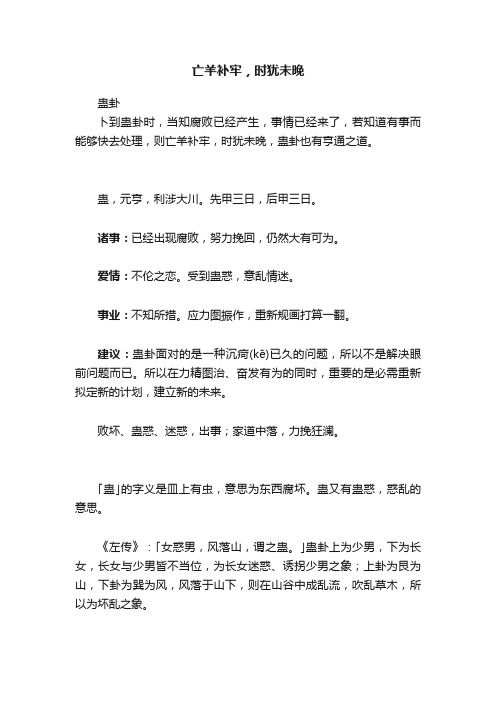 亡羊补牢，时犹未晚

蛊卦

卜到蛊卦时，当知腐败已经产生，事情已经来了，若知道有事而能够快去处理，则亡羊补牢，时犹未晚，蛊卦也有亨通之道。

蛊，元亨，利涉大川。先甲三日，后甲三日。

诸事：已经出现腐败，努力挽回，仍然大有可为。

爱情：不伦之恋。受到蛊惑，意乱情迷。

事业：不知所措。应力图振作，重新规画打算一翻。

建议：蛊卦面对的是一种沉疴(kē)已久的问题，所以不是解决眼前问题而已。所以在力精图治、奋发有为的同时，重要的是必需重新拟定新的计划，建立新的未来。

败坏、蛊惑、迷惑，出事；家道中落，力挽狂澜。

「蛊」的字义是皿上有虫，意思为东西腐坏。蛊又有蛊惑，惑乱的意思。

《左传》：「女惑男，风落山，谓之蛊。」蛊卦上为少男，下为长女，长女与少男皆不当位，为长女迷惑、诱拐少男之象；上卦为艮为山，下卦为巽为风，风落于山下，则在山谷中成乱流，吹乱草木，所以为坏乱之象。